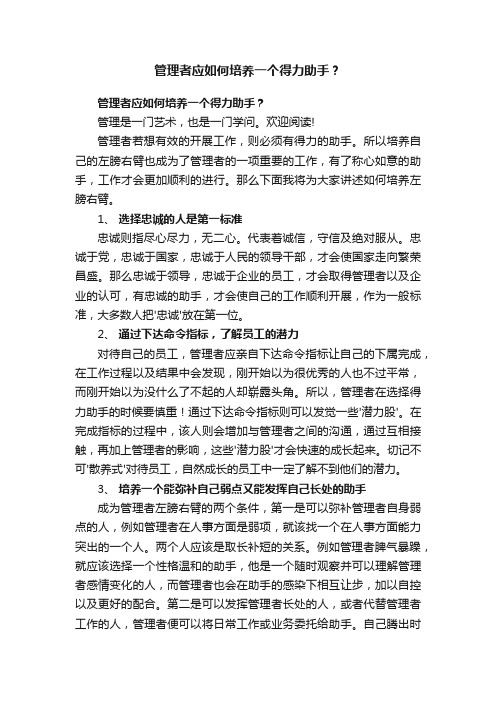 管理者应如何培养一个得力助手？

管理者应如何培养一个得力助手？

管理是一门艺术，也是一门学问。欢迎阅读!

管理者若想有效的开展工作，则必须有得力的助手。所以培养自己的左膀右臂也成为了管理者的一项重要的工作，有了称心如意的助手，工作才会更加顺利的进行。那么下面我将为大家讲述如何培养左膀右臂。

1、 选择忠诚的人是第一标准

忠诚则指尽心尽力，无二心。代表着诚信，守信及绝对服从。忠诚于党，忠诚于国家，忠诚于人民的领导干部，才会使国家走向繁荣昌盛。那么忠诚于领导，忠诚于企业的员工，才会取得管理者以及企业的认可，有忠诚的助手，才会使自己的工作顺利开展，作为一般标准，大多数人把'忠诚'放在第一位。

2、 通过下达命令指标，了解员工的潜力

对待自己的员工，管理者应亲自下达命令指标让自己的下属完成，在工作过程以及结果中会发现，刚开始以为很优秀的人也不过平常，而刚开始以为没什么了不起的人却崭露头角。所以，管理者在选择得力助手的时候要慎重！通过下达命令指标则可以发觉一些'潜力股'。在完成指标的过程中，该人则会增加与管理者之间的沟通，通过互相接触，再加上管理者的影响，这些'潜力股'才会快速的成长起来。切记不可'散养式'对待员工，自然成长的员工中一定了解不到他们的潜力。

3、 培养一个能弥补自己弱点又能发挥自己长处的助手

成为管理者左膀右臂的两个条件，第一是可以弥补管理者自身弱点的人，例如管理者在人事方面是弱项，就该找一个在人事方面能力突出的一个人。两个人应该是取长补短的关系。例如管理者脾气暴躁，就应该选择一个性格温和的助手，他是一个随时观察并可以理解管理者感情变化的人，而管理者也会在助手的感染下相互让步，加以自控以及更好的配合。第二是可以发挥管理者长处的人，或者代替管理者工作的人，管理者便可以将日常工作或业务委托给助手。自己腾出时